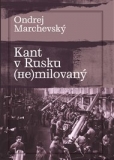 Ondrej Marchevský

Kant v Rusku (не)milovaný